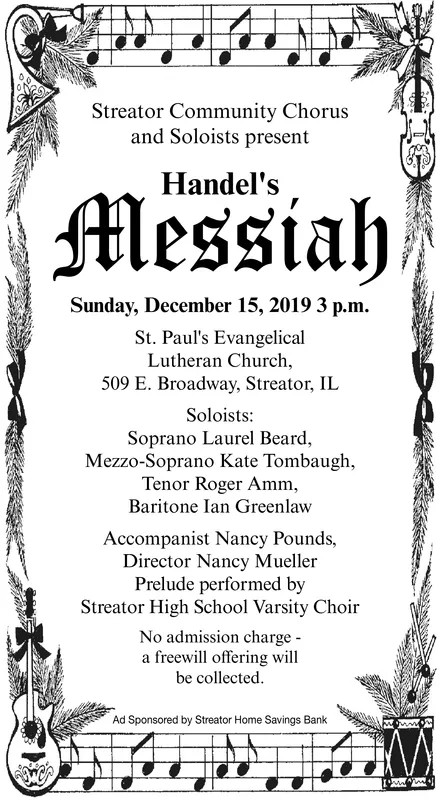 Streator Community Chorus and Soloists present

Handel's

Messiah

Sunday, December 15, 2019 3 p.m.

St. Paul's Evangelical Lutheran Church, 509 E. Broadway, Streator, IL

Soloists:
Soprano Laurel Beard,
Mezzo-Soprano Kate Tombaugh,
Tenor Roger Amm,
Baritone Ian Greenlaw

Accompanist Nancy Pounds,
Director Nancy Mueller
Prelude performed by
Streator High School Varsity Choir

No admission charge - a freewill offering will be collected.

Ad Sponsored by Streator Home Savings Bank